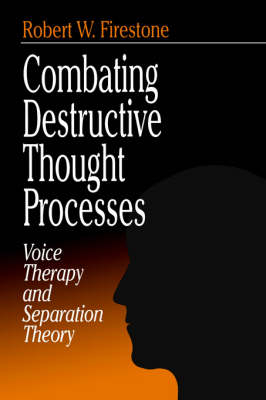 Robert W. Firestone

Combating Destructive Thought Processes

Voice Therapy and Separation Theory